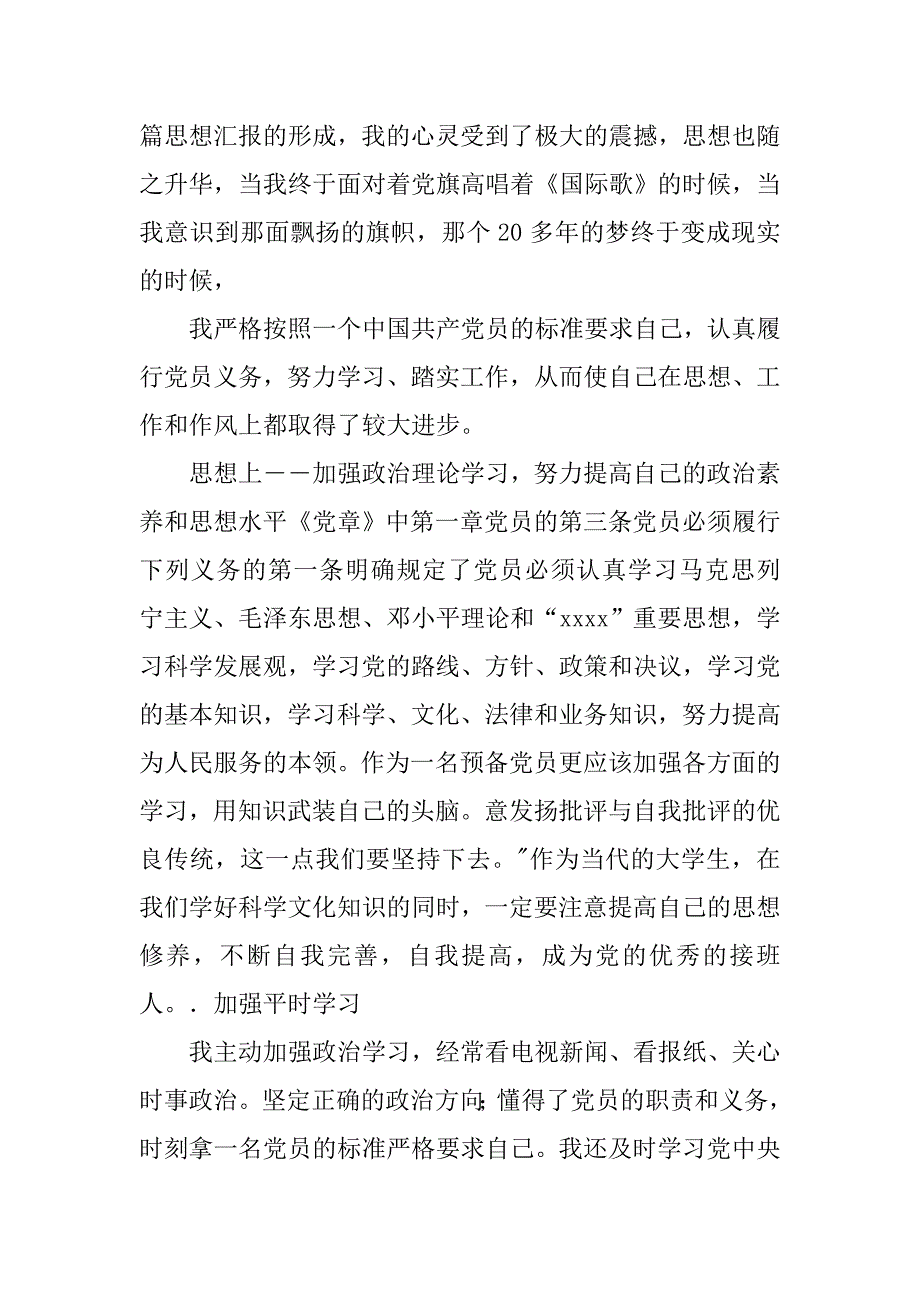 篇思想汇报的形成，我的心灵受到了极大的震撼，思想也随之升华，当我终于面对着党旗高唱着《国际歌》的时候，当我意识到那面飘扬的旗帜，那个 20 多年的梦终于变成现实的时候，

我严格按照一个中国共产党员的标准要求自己，认真履行党员义务，努力学习、踏实工作，从而使自己在思想、工作和作风上都取得了较大进步。

思想上——加强政治理论学习，努力提高自己的政治素养和思想水平《党章》中第一章党员的第三条党员必须履行下列义务的第一条明确规定了党员必须认真学习马克思列宁主义、毛泽东思想、邓小平理论和“xxxx”重要思想，学习科学发展观，学习党的路线、方针、政策和决议，学习党的基本知识，学习科学、文化、法律和业务知识，努力提高为人民服务的本领。作为一名预备党员更应该加强各方面的学习，用知识武装自己的头脑。意发扬批评与自我批评的优良传统，这一点我们要坚持下去。"作为当代的大学生，在我们学好科学文化知识的同时，一定要注意提高自己的思想修养，不断自我完善，自我提高，成为党的优秀的接班人。. 加强平时学习

我主动加强政治学习，经常看电视新闻、看报纸、关心时事政治。坚定正确的政治方向;懂得了党员的职责和义务，时刻拿一名党员的标准严格要求自己。我还及时学习党中央